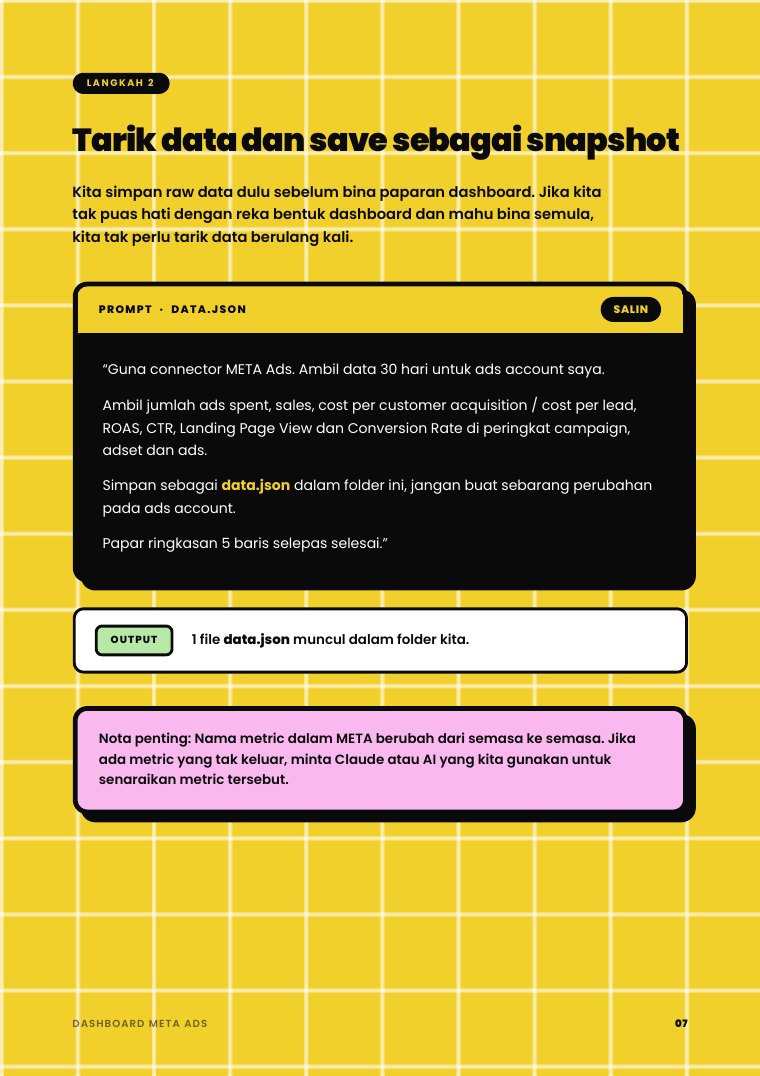 LANGKAH 2

Tarik data dan save sebagai snapshot

Kita simpan raw data dulu sebelum bina paparan dashboard. Jika kita tak puas hati dengan reka bentuk dashboard dan mahu bina semula, kita tak perlu tarik data berulang kali.

PROMPT · DATA.JSON

SALIN

"Guna connector META Ads. Ambil data 30 hari untuk ads account saya.

Ambil jumlah ads spent, sales, cost per customer acquisition / cost per lead, ROAS, CTR, Landing Page View dan Conversion Rate di peringkat campaign, adset dan ads.

Simpan sebagai data.json dalam folder ini, jangan buat sebarang perubahan pada ads account.

Papar ringkasan 5 baris selepas selesai."

OUTPUT

1 file data.json muncul dalam folder kita.

Nota penting: Nama metric dalam META berubah dari semasa ke semasa. Jika ada metric yang tak keluar, minta Claude atau AI yang kita gunakan untuk senaraikan metric tersebut.

DASHBOARD META ADS

07